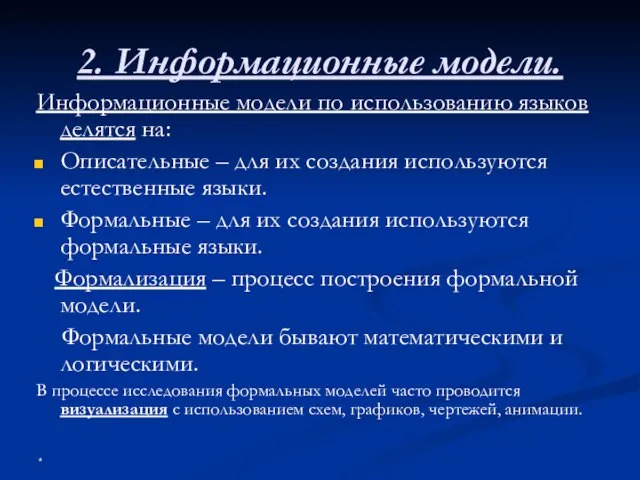 2. Информационные модели.

Информационные модели по использованию языков делятся на:

Описательные – для их создания используются естественные языки.

Формальные – для их создания используются формальные языки.

Формализация – процесс построения формальной модели.

Формальные модели бывают математическими и логическими.

В процессе исследования формальных моделей часто проводится визуализация с использованием схем, графиков, чертежей, анимации.

*